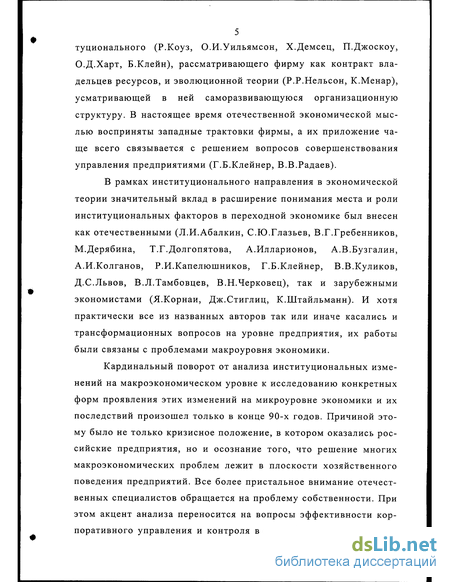 5

туционального (Р.Коуз, О.И.Уильямсон, Х.Демсец, П.Джоскоу, О.Д.Харт, Б.Клейн), рассматривающего фирму как контракт владельцев ресурсов, и эволюционной теории (Р.Р.Нельсон, К.Менар), усматривающей в ней саморазвивающуюся организационную структуру. В настоящее время отечественной экономической мыслью восприняты западные трактовки фирмы, а их приложение чаще всего связывается с решением вопросов совершенствования управления предприятиями (Г.Б.Клейнер, В.В.Радаев).

В рамках институционального направления в экономической теории значительный вклад в расширение понимания места и роли институциональных факторов в переходной экономике был внесен как отечественными (Л.И.Абалкин, С.Ю.Глазьев, В.Г.Гребенников, М.Дерябина, Т.Г.Долгопятова, А.Илларионов, А.В.Бузгалин, А.И.Колганов, Р.И.Капелюшников, Г.Б.Клейнер, В.В.Куликов, Д.С.Львов, В.Л.Тамбовцев, В.Н.Черковец), так и зарубежными экономистами (Я.Корнаи, Дж.Стиглиц, К.Штайльманн). И хотя практически все из названных авторов так или иначе касались и трансформационных вопросов на уровне предприятия, их работы были связаны с проблемами макроуровня экономики.

Кардинальный поворот от анализа институциональных изменений на макроэкономическом уровне к исследованию конкретных форм проявления этих изменений на микроуровне экономики и их последствий произошел только в конце 90-х годов. Причиной этому было не только кризисное положение, в котором оказались российские предприятия, но и осознание того, что решение многих макроэкономических проблем лежит в плоскости хозяйственного поведения предприятий. Все более пристальное внимание отечественных специалистов обращается на проблему собственности. При этом акцент анализа переносится на вопросы эффективности корпоративного управления и контроля в

dsLib.net
библиотека диссертаций